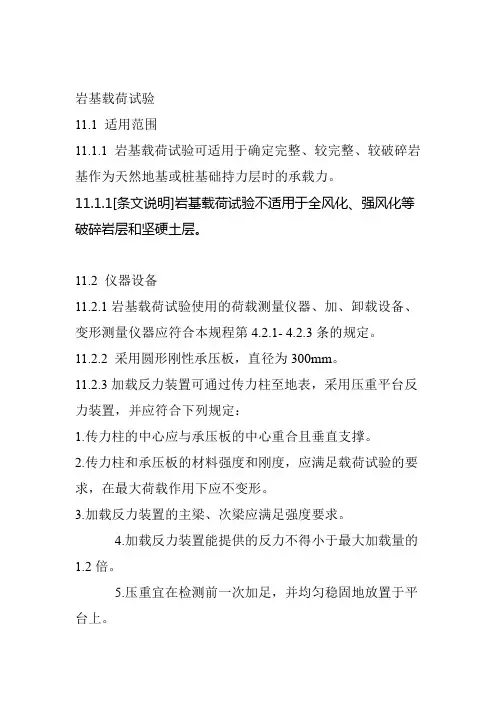 岩基载荷试验

11.1 适用范围

11.1.1 岩基载荷试验可适用于确定完整、较完整、较破碎岩基作为天然地基或桩基础持力层时的承载力。

11.1.1[条文说明]岩基载荷试验不适用于全风化、强风化等破碎岩层和坚硬土层。

11.2 仪器设备

11.2.1 岩基载荷试验使用的荷载测量仪器、加、卸载设备、变形测量仪器应符合本规程第 4.2.1- 4.2.3 条的规定。

11.2.2 采用圆形刚性承压板，直径为 300mm。

11.2.3 加载反力装置可通过传力柱至地表，采用压重平台反力装置，并应符合下列规定：

1.传力柱的中心应与承压板的中心重合且垂直支撑。

2.传力柱和承压板的材料强度和刚度，应满足载荷试验的要求，在最大荷载作用下应不变形。

3.加载反力装置的主梁、次梁应满足强度要求。

4.加载反力装置能提供的反力不得小于最大加载量的 1.2 倍。

5.压重宜在检测前一次加足，并均匀稳固地放置于平台上。